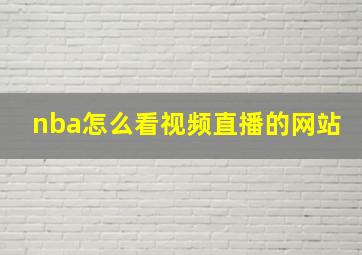 nba怎么看视频直播的网站